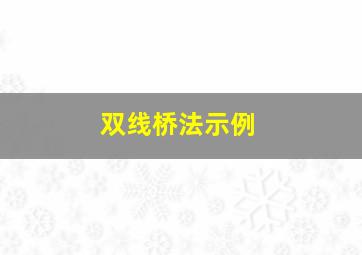 双线桥法示例